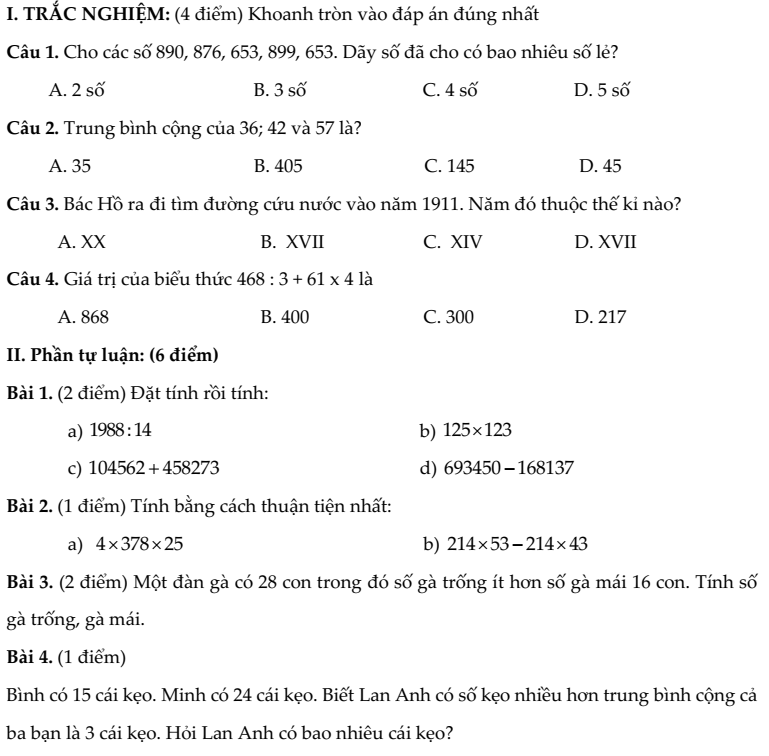 I. TRẮC NGHIỆM: (4 điểm) Khoanh tròn vào đáp án đúng nhất

Câu 1. Cho các số 890, 876, 653, 899, 653. Dãy số đã cho có bao nhiêu số lẻ?

A. 2 số
B. 3 số
C. 4 số
D. 5 số

Câu 2. Trung bình cộng của 36; 42 và 57 là?

A. 35
B. 405
C. 145
D. 45

Câu 3. Bác Hồ ra đi tìm đường cứu nước vào năm 1911. Năm đó thuộc thế kỉ nào?

A. XX
B. XVII
C. XIV
D. XVII

Câu 4. Giá trị của biểu thức $468 : 3 + 61 \times 4$ là

A. 868
B. 400
C. 300
D. 217

II. Phần tự luận: (6 điểm)

Bài 1. (2 điểm) Đặt tính rồi tính:

a) $1988 : 14$
b) $125 \times 123$
c) $104562 + 458273$
d) $693450 - 168137$

Bài 2. (1 điểm) Tính bằng cách thuận tiện nhất:

a) $4 \times 378 \times 25$
b) $214 \times 53 - 214 \times 43$

Bài 3. (2 điểm) Một đàn gà có 28 con trong đó số gà trống ít hơn số gà mái 16 con. Tính số gà trống, gà mái.

Bài 4. (1 điểm)

Bình có 15 cái kẹo. Minh có 24 cái kẹo. Biết Lan Anh có số kẹo nhiều hơn trung bình cộng cả ba bạn là 3 cái kẹo. Hỏi Lan Anh có bao nhiêu cái kẹo?